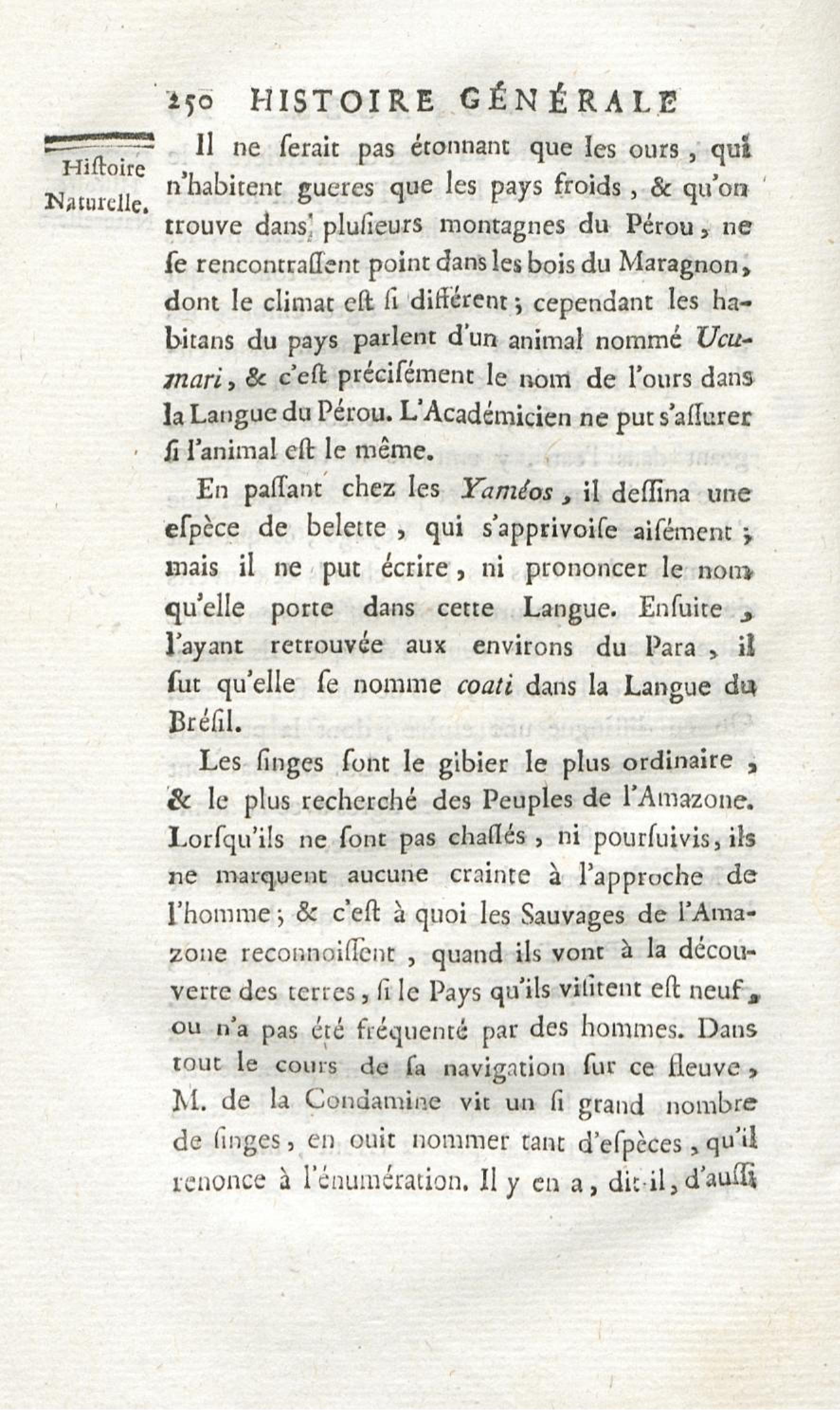 250 HISTOIRE GÉNÉRALE

Hiſtoire Naturelle.

Il ne ſerait pas étonnant que les ours, qui n'habitent gueres que les pays froids, & qu'on trouve dans plusieurs montagnes du Pérou, ne ſe rencontraſſent point dans les bois du Maragnon, dont le climat eſt ſi différent; cependant les habitans du pays parlent d'un animal nommé Ucumari, & c'eſt préciſément le nom de l'ours dans la Langue du Pérou. L'Académicien ne put s'aſſurer ſi l'animal eſt le même.

En paſſant chez les Yaméos, il deſſina une eſpèce de belette, qui s'apprivoiſe aiſément; mais il ne put écrire, ni prononcer le nom qu'elle porte dans cette Langue. Enſuite, l'ayant retrouvée aux environs du Para, il ſut qu'elle ſe nomme coati dans la Langue du Bréſil.

Les ſinges ſont le gibier le plus ordinaire, & le plus recherché des Peuples de l'Amazone. Lorſqu'ils ne ſont pas chaſſés, ni pourſuivis, ils ne marquent aucune crainte à l'approche de l'homme; & c'eſt à quoi les Sauvages de l'Amazone reconnoiſſent, quand ils vont à la découverte des terres, ſi le Pays qu'ils viſitent eſt neuf, ou n'a pas été fréquenté par des hommes. Dans tout le cours de ſa navigation ſur ce fleuve, M. de la Condamine vit un ſi grand nombre de ſinges, en ouit nommer tant d'eſpèces, qu'il renonce à l'énumération. Il y en a, dit-il, d'auſſi